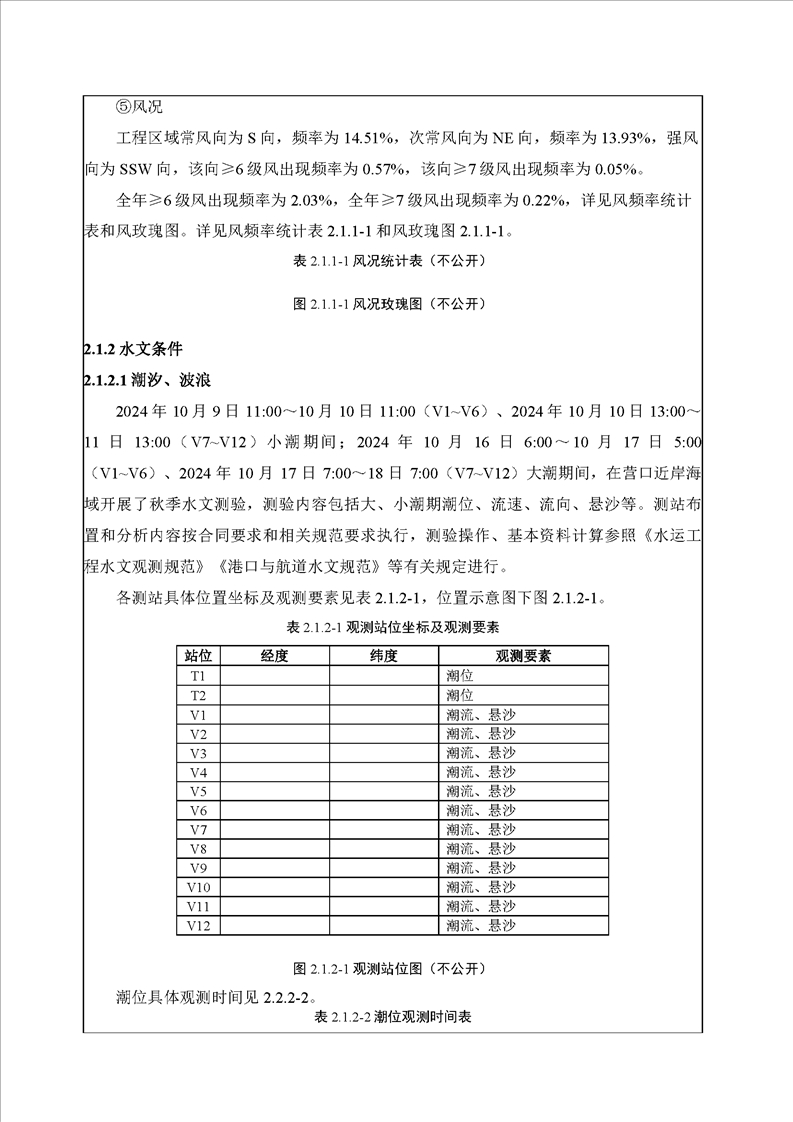 ⑤风况

工程区域常风向为 S 向，频率为 14.51%，次常风向为 NE 向，频率为 13.93%，强风向为 SSW 向，该向≥6 级风出现频率为 0.57%，该向≥7 级风出现频率为 0.05%。

全年≥6 级风出现频率为 2.03%，全年≥7 级风出现频率为 0.22%，详见风频率统计表和风玫瑰图。详见风频率统计表 2.1.1-1 和风玫瑰图 2.1.1-1。

表 2.1.1-1 风况统计表（不公开）

图 2.1.1-1 风况玫瑰图（不公开）

2.1.2 水文条件

2.1.2.1 潮汐、波浪

2024 年 10 月 9 日 11:00～10 月 10 日 11:00（V1~V6）、2024 年 10 月 10 日 13:00～11 日 13:00（V7~V12）小潮期间；2024 年 10 月 16 日 6:00～10 月 17 日 5:00（V1~V6）、2024 年 10 月 17 日 7:00～18 日 7:00（V7~V12）大潮期间，在营口近岸海域开展了秋季水文测验，测验内容包括大、小潮期潮位、流速、流向、悬沙等。测站布置和分析内容按合同要求和相关规范要求执行，测验操作、基本资料计算参照《水运工程水文观测规范》《港口与航道水文规范》等有关规定进行。

各测站具体位置坐标及观测要素见表 2.1.2-1，位置示意图下图 2.1.2-1。

表 2.1.2-1 观测站位坐标及观测要素

| 站位 | 经度 | 纬度 | 观测要素 |
|---|---|---|---|
| T1 | | | 潮位 |
| T2 | | | 潮位 |
| V1 | | | 潮流、悬沙 |
| V2 | | | 潮流、悬沙 |
| V3 | | | 潮流、悬沙 |
| V4 | | | 潮流、悬沙 |
| V5 | | | 潮流、悬沙 |
| V6 | | | 潮流、悬沙 |
| V7 | | | 潮流、悬沙 |
| V8 | | | 潮流、悬沙 |
| V9 | | | 潮流、悬沙 |
| V10 | | | 潮流、悬沙 |
| V11 | | | 潮流、悬沙 |
| V12 | | | 潮流、悬沙 |

图 2.1.2-1 观测站位图（不公开）

潮位具体观测时间见 2.2.2-2。

表 2.1.2-2 潮位观测时间表